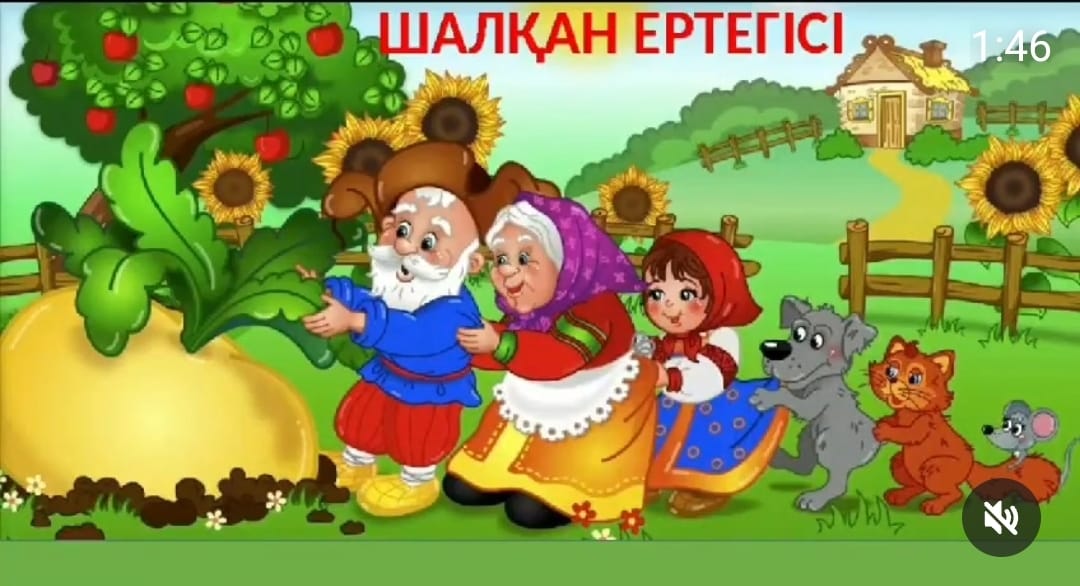 ШАЛҚАН ЕРТЕГІСІ

1:46